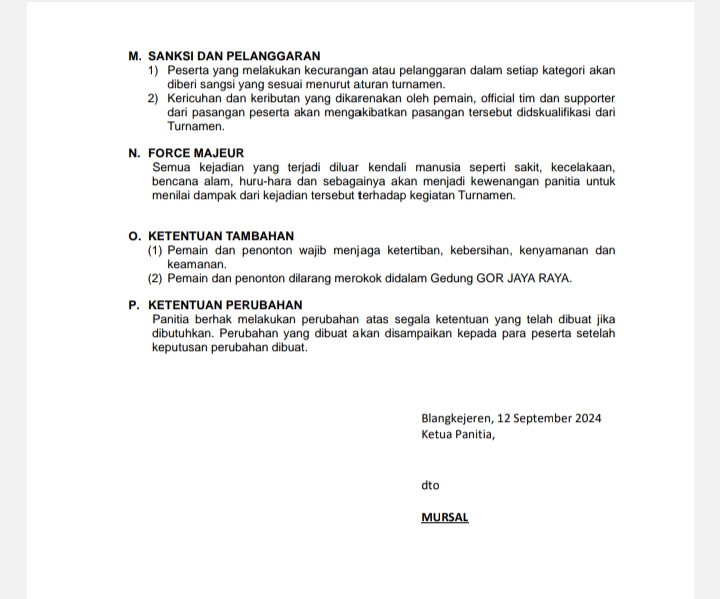 M. SANKSI DAN PELANGGARAN

1) Peserta yang melakukan kecurangan atau pelanggaran dalam setiap kategori akan diberi sangsi yang sesuai menurut aturan turnamen.

2) Kericuhan dan keributan yang dikarenakan oleh pemain, official tim dan supporter dari pasangan peserta akan mengakibatkan pasangan tersebut didskualifikasi dari Turnamen.

N. FORCE MAJEUR

Semua kejadian yang terjadi diluar kendali manusia seperti sakit, kecelakaan, bencana alam, huru-hara dan sebagainya akan menjadi kewenangan panitia untuk menilai dampak dari kejadian tersebut terhadap kegiatan Turnamen.

O. KETENTUAN TAMBAHAN

(1) Pemain dan penonton wajib menjaga ketertiban, kebersihan, kenyamanan dan keamanan.

(2) Pemain dan penonton dilarang merokok didalam Gedung GOR JAYA RAYA.

P. KETENTUAN PERUBAHAN

Panitia berhak melakukan perubahan atas segala ketentuan yang telah dibuat jika dibutuhkan. Perubahan yang dibuat akan disampaikan kepada para peserta setelah keputusan perubahan dibuat.

Blangkejeren, 12 September 2024
Ketua Panitia,

dto

MURSAL